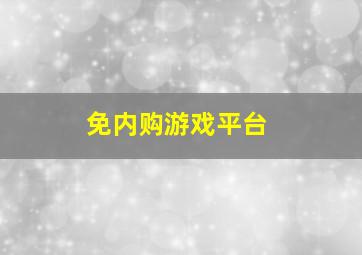 免内购游戏平台